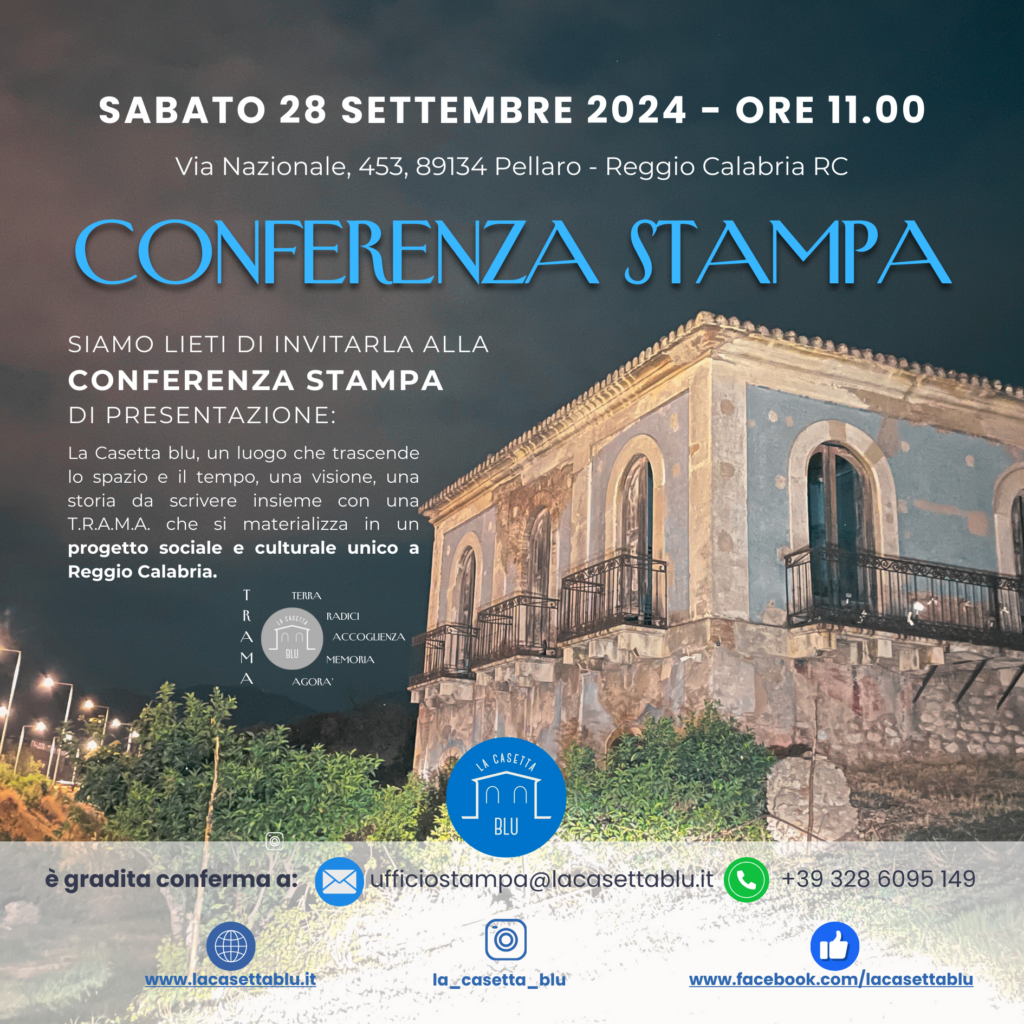 SABATO 28 SETTEMBRE 2024 - ORE 11.00

Via Nazionale, 453, 89134 Pellaro - Reggio Calabria RC

CONFERENZA STAMPA

SIAMO LIETI DI INVITARLA ALLA
CONFERENZA STAMPA
DI PRESENTAZIONE:

La Casetta blu, un luogo che trascende lo spazio e il tempo, una visione, una storia da scrivere insieme con una T.R.A.M.A. che si materializza in un progetto sociale e culturale unico a Reggio Calabria.

T TERRA
R RADICI
A ACCOGLIENZA
M MEMORIA
A AGORA'

LA CASETTA BLU

LA CASETTA BLU

è gradita conferma a: ufficiostampa@lacasettablu.it +39 328 6095 149

www.lacasettablu.it
la_casetta_blu
www.facebook.com/lacasettablu